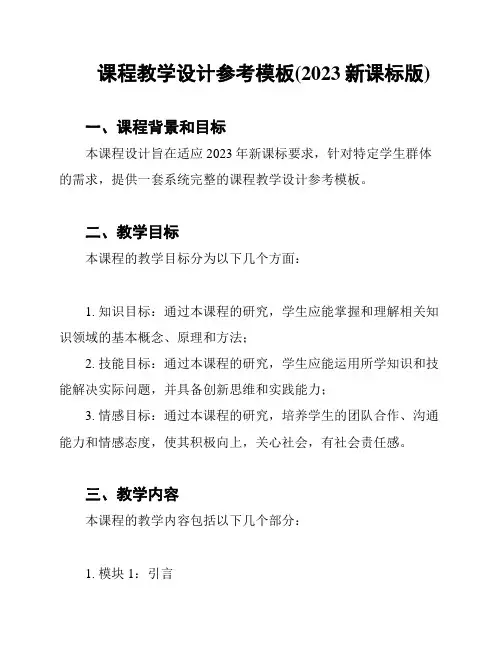 课程教学设计参考模板(2023 新课标版)

一、课程背景和目标

本课程设计旨在适应 2023 年新课标要求，针对特定学生群体的需求，提供一套系统完整的课程教学设计参考模板。

二、教学目标

本课程的教学目标分为以下几个方面：

1. 知识目标：通过本课程的研究，学生应能掌握和理解相关知识领域的基本概念、原理和方法；

2. 技能目标：通过本课程的研究，学生应能运用所学知识和技能解决实际问题，并具备创新思维和实践能力；

3. 情感目标：通过本课程的研究，培养学生的团队合作、沟通能力和情感态度，使其积极向上，关心社会，有社会责任感。

三、教学内容

本课程的教学内容包括以下几个部分：

1. 模块 1：引言